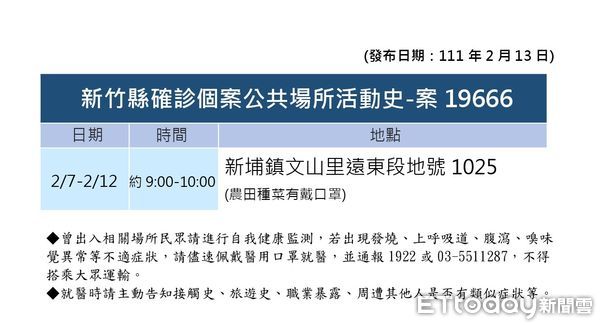 (發布日期：111 年 2 月 13 日)

新竹縣確診個案公共場所活動史-案 19666

| 日期 | 時間 | 地點 |
|---|---|---|
| 2/7-2/12 | 約 9:00-10:00 | 新埔鎮文山里遠東段地號 1025 (農田種菜有戴口罩) |

◆曾出入相關場所民眾請進行自我健康監測，若出現發燒、上呼吸道、腹瀉、嗅味覺異常等不適症狀，請儘速佩戴醫用口罩就醫，並通報 1922 或 03-5511287，不得搭乘大眾運輸。
◆就醫時請主動告知接觸史、旅遊史、職業暴露、周遭其他人是否有類似症狀等。

ETtoday新聞雲